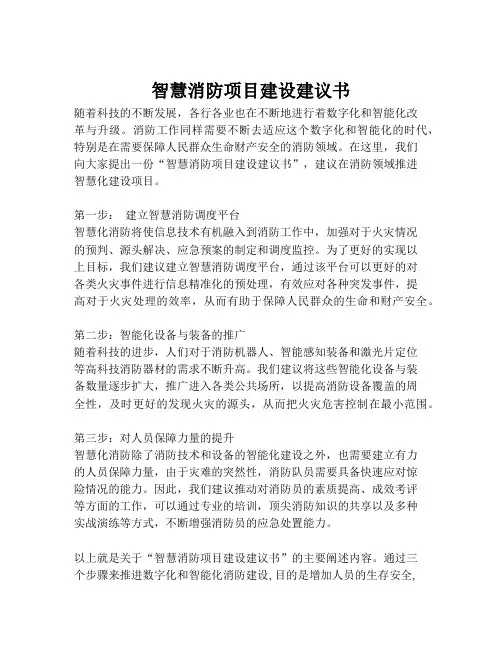 智慧消防项目建设建议书

随着科技的不断发展，各行各业也在不断地进行着数字化和智能化改革与升级。消防工作同样需要不断去适应这个数字化和智能化的时代，特别是在需要保障人民群众生命财产安全的消防领域。在这里，我们向大家提出一份“智慧消防项目建设建议书”，建议在消防领域推进智慧化建设项目。

第一步： 建立智慧消防调度平台
智慧化消防将使信息技术有机融入到消防工作中，加强对于火灾情况的预判、源头解决、应急预案的制定和调度监控。为了更好的实现以上目标，我们建议建立智慧消防调度平台，通过该平台可以更好的对各类火灾事件进行信息精准化的预处理，有效应对各种突发事件，提高对于火灾处理的效率，从而有助于保障人民群众的生命和财产安全。

第二步：智能化设备与装备的推广
随着科技的进步，人们对于消防机器人、智能感知装备和激光片定位等高科技消防器材的需求不断升高。我们建议将这些智能化设备与装备数量逐步扩大，推广进入各类公共场所，以提高消防设备覆盖的周全性，及时更好的发现火灾的源头，从而把火灾危害控制在最小范围。

第三步：对人员保障力量的提升
智慧化消防除了消防技术和设备的智能化建设之外，也需要建立有力的人员保障力量，由于灾难的突然性，消防队员需要具备快速应对惊险情况的能力。因此，我们建议推动对消防员的素质提高、成效考评等方面的工作，可以通过专业的培训，顶尖消防知识的共享以及多种实战演练等方式，不断增强消防员的应急处置能力。

以上就是关于“智慧消防项目建设建议书”的主要阐述内容。通过三个步骤来推进数字化和智能化消防建设，目的是增加人员的生存安全，